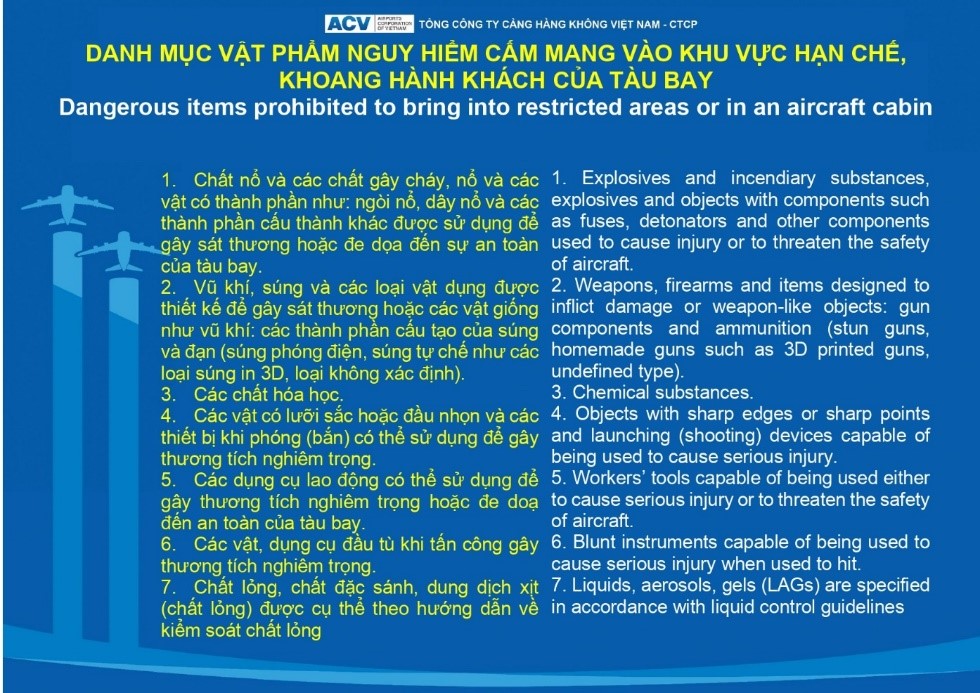 ACV AIRPORTS CORPORATION OF VIETNAM TỔNG CÔNG TY CẢNG HÀNG KHÔNG VIỆT NAM - CTCP

DANH MỤC VẬT PHẨM NGUY HIỂM CẤM MANG VÀO KHU VỰC HẠN CHẾ, KHOANG HÀNH KHÁCH CỦA TÀU BAY

Dangerous items prohibited to bring into restricted areas or in an aircraft cabin

1. Chất nổ và các chất gây cháy, nổ và các vật có thành phần như: ngòi nổ, dây nổ và các thành phần cấu thành khác được sử dụng để gây sát thương hoặc đe dọa đến sự an toàn của tàu bay.
2. Vũ khí, súng và các loại vật dụng được thiết kế để gây sát thương hoặc các vật giống như vũ khí: các thành phần cấu tạo của súng và đạn (súng phóng điện, súng tự chế như các loại súng in 3D, loại không xác định).
3. Các chất hóa học.
4. Các vật có lưỡi sắc hoặc đầu nhọn và các thiết bị khi phóng (bắn) có thể sử dụng để gây thương tích nghiêm trọng.
5. Các dụng cụ lao động có thể sử dụng để gây thương tích nghiêm trọng hoặc đe doạ đến an toàn của tàu bay.
6. Các vật, dụng cụ đầu tù khi tấn công gây thương tích nghiêm trọng.
7. Chất lỏng, chất đặc sánh, dung dịch xịt (chất lỏng) được cụ thể theo hướng dẫn về kiểm soát chất lỏng

1. Explosives and incendiary substances, explosives and objects with components such as fuses, detonators and other components used to cause injury or to threaten the safety of aircraft.
2. Weapons, firearms and items designed to inflict damage or weapon-like objects: gun components and ammunition (stun guns, homemade guns such as 3D printed guns, undefined type).
3. Chemical substances.
4. Objects with sharp edges or sharp points and launching (shooting) devices capable of being used to cause serious injury.
5. Workers' tools capable of being used either to cause serious injury or to threaten the safety of aircraft.
6. Blunt instruments capable of being used to cause serious injury when used to hit.
7. Liquids, aerosols, gels (LAGs) are specified in accordance with liquid control guidelines